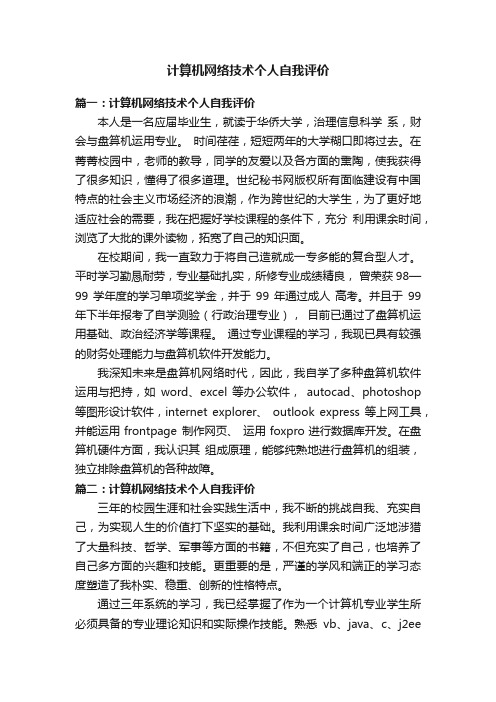 计算机网络技术个人自我评价

篇一：计算机网络技术个人自我评价

本人是一名应届毕业生，就读于华侨大学，治理信息科学 系，财会与盘算机运用专业。 时间荏荏，短短两年的大学糊口即将过去。在菁菁校园中，老师的教导，同学的友爱以及各方面的熏陶，使我获得了很多知识，懂得了很多道理。世纪秘书网版权所有面临建设有中国特点的社会主义市场经济的浪潮，作为跨世纪的大学生，为了更好地适应社会的需要，我在把握好学校课程的条件下，充分 利用课余时间，浏览了大批的课外读物，拓宽了自己的知识面。

在校期间，我一直致力于将自己造就成一专多能的复合型人才。平时学习勤恳耐劳，专业基础扎实，所修专业成绩精良， 曾荣获 98—99 学年度的学习单项奖学金，并于 99 年通过成人 高考。并且于 99 年下半年报考了自学测验（行政治理专业）， 目前已通过了盘算机运用基础、政治经济学等课程。 通过专业课程的学习，我现已具有较强的财务处理能力与盘算机软件开发能力。

我深知未来是盘算机网络时代，因此，我自学了多种盘算机软件运用与把持，如 word、excel 等办公软件， autocad、photoshop 等图形设计软件，internet explorer、 outlook express 等上网工具，并能运用 frontpage 制作网页、 运用 foxpro 进行数据库开发。在盘算机硬件方面，我认识其 组成原理，能够纯熟地进行盘算机的组装，独立排除盘算机的各种故障。

篇二：计算机网络技术个人自我评价

三年的校园生涯和社会实践生活中，我不断的挑战自我、充实自己，为实现人生的价值打下坚实的基础。我利用课余时间广泛地涉猎了大量科技、哲学、军事等方面的书籍，不但充实了自己，也培养了自己多方面的兴趣和技能。更重要的是，严谨的学风和端正的学习态度塑造了我朴实、稳重、创新的性格特点。

通过三年系统的学习，我已经掌握了作为一个计算机专业学生所必须具备的专业理论知识和实际操作技能。熟悉 vb、java、c、j2ee